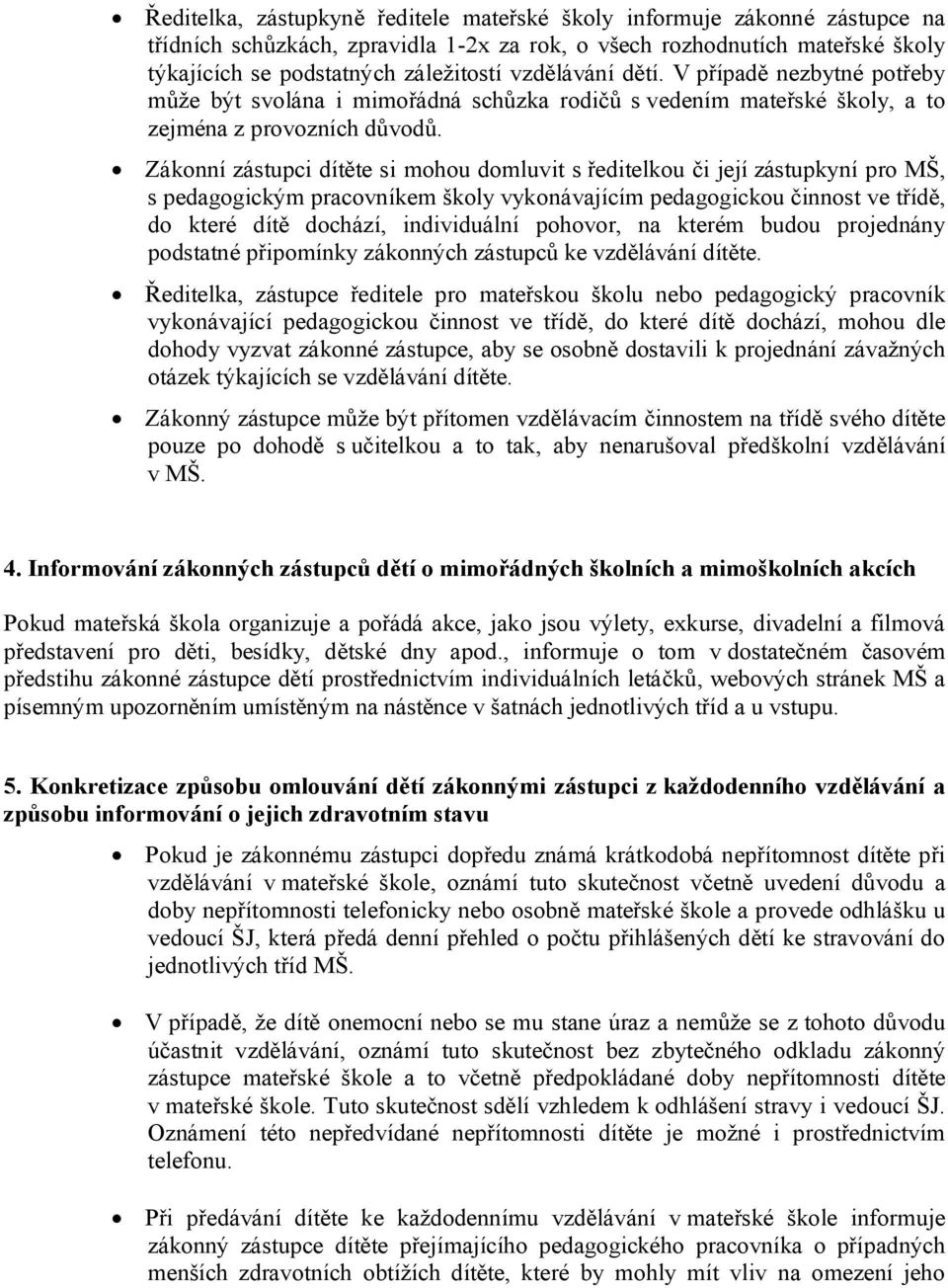 • Ředitelka, zástupkyně ředitele mateřské školy informuje zákonné zástupce na třídních schůzkách, zpravidla 1-2x za rok, o všech rozhodnutích mateřské školy týkajících se podstatných záležitostí vzdělávání dětí. V případě nezbytné potřeby může být svolána i mimořádná schůzka rodičů s vedením mateřské školy, a to zejména z provozních důvodů.

• Zákonní zástupci dítěte si mohou domluvit s ředitelkou či její zástupkyní pro MŠ, s pedagogickým pracovníkem školy vykonávajícím pedagogickou činnost ve třídě, do které dítě dochází, individuální pohovor, na kterém budou projednány podstatné připomínky zákonných zástupců ke vzdělávání dítěte.

• Ředitelka, zástupce ředitele pro mateřskou školu nebo pedagogický pracovník vykonávající pedagogickou činnost ve třídě, do které dítě dochází, mohou dle dohody vyzvat zákonné zástupce, aby se osobně dostavili k projednání závažných otázek týkajících se vzdělávání dítěte.

• Zákonný zástupce může být přítomen vzdělávacím činnostem na třídě svého dítěte pouze po dohodě s učitelkou a to tak, aby nenarušoval předškolní vzdělávání v MŠ.

4. Informování zákonných zástupců dětí o mimořádných školních a mimoškolních akcích

Pokud mateřská škola organizuje a pořádá akce, jako jsou výlety, exkurse, divadelní a filmová představení pro děti, besídky, dětské dny apod., informuje o tom v dostatečném časovém předstihu zákonné zástupce dětí prostřednictvím individuálních letáčků, webových stránek MŠ a písemným upozorněním umístěným na nástěnce v šatnách jednotlivých tříd a u vstupu.

5. Konkretizace způsobu omlouvání dětí zákonnými zástupci z každodenního vzdělávání a způsobu informování o jejich zdravotním stavu

• Pokud je zákonnému zástupci dopředu známá krátkodobá nepřítomnost dítěte při vzdělávání v mateřské škole, oznámí tuto skutečnost včetně uvedení důvodu a doby nepřítomnosti telefonicky nebo osobně mateřské škole a provede odhlášku u vedoucí ŠJ, která předá denní přehled o počtu přihlášených dětí ke stravování do jednotlivých tříd MŠ.

• V případě, že dítě onemocní nebo se mu stane úraz a nemůže se z tohoto důvodu účastnit vzdělávání, oznámí tuto skutečnost bez zbytečného odkladu zákonný zástupce mateřské škole a to včetně předpokládané doby nepřítomnosti dítěte v mateřské škole. Tuto skutečnost sdělí vzhledem k odhlášení stravy i vedoucí ŠJ. Oznámení této nepředvídané nepřítomnosti dítěte je možné i prostřednictvím telefonu.

• Při předávání dítěte ke každodennímu vzdělávání v mateřské škole informuje zákonný zástupce dítěte přejímajícího pedagogického pracovníka o případných menších zdravotních obtížích dítěte, které by mohly mít vliv na omezení jeho